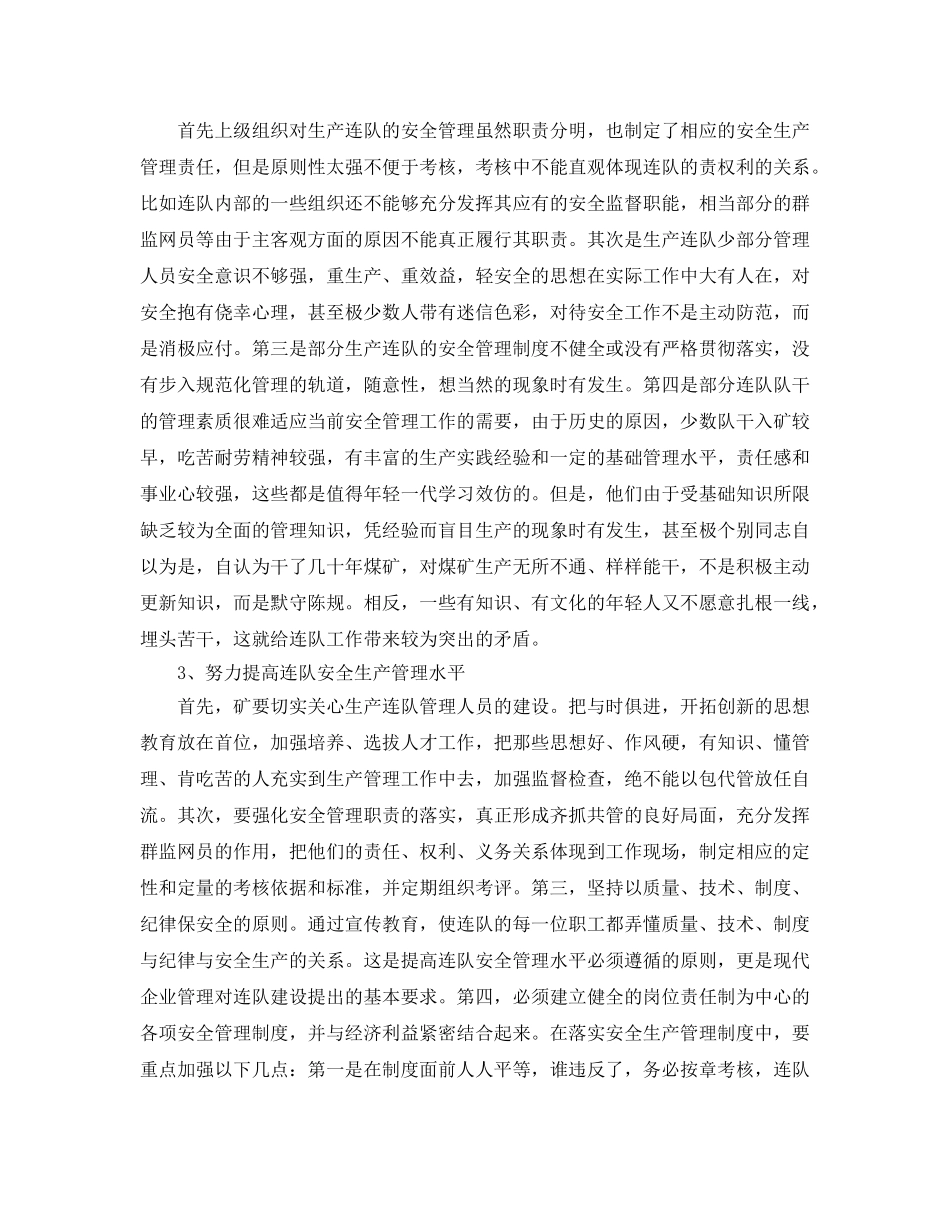 首先上级组织对生产连队的安全管理虽然职责分明，也制定了相应的安全生产管理责任，但是原则性太强不便于考核，考核中不能直观体现连队的责权利的关系。比如连队内部的一些组织还不能够充分发挥其应有的安全监督职能，相当部分的群监网员等由于主客观方面的原因不能真正履行其职责。其次是生产连队少部分管理人员安全意识不够强，重生产、重效益，轻安全的思想在实际工作中大有人在，对安全抱有侥幸心理，甚至极少数人带有迷信色彩，对待安全工作不是主动防范，而是消极应付。第三是部分生产连队的安全管理制度不健全或没有严格贯彻落实，没有步入规范化管理的轨道，随意性，想当然的现象时有发生。第四是部分连队队干的管理素质很难适应当前安全管理工作的需要，由于历史的原因，少数队干入矿较早，吃苦耐劳精神较强，有丰富的生产实践经验和一定的基础管理水平，责任感和事业心较强，这些都是值得年轻一代学习效仿的。但是，他们由于受基础知识所限缺乏较为全面的管理知识，凭经验而盲目生产的现象时有发生，甚至极个别同志自以为是，自认为干了几十年煤矿，对煤矿生产无所不通、样样能干，不是积极主动更新知识，而是默守陈规。相反，一些有知识、有文化的年轻人又不愿意扎根一线，埋头苦干，这就给连队工作带来较为突出的矛盾。

3、努力提高连队安全生产管理水平

首先，矿要切实关心生产连队管理人员的建设。把与时俱进，开拓创新的思想教育放在首位，加强培养、选拔人才工作，把那些思想好、作风硬，有知识、懂管理、肯吃苦的人充实到生产管理工作中去，加强监督检查，绝不能以包代管放任自流。其次，要强化安全管理职责的落实，真正形成齐抓共管的良好局面，充分发挥群监网员的作用，把他们的责任、权利、义务关系体现到工作现场，制定相应的定性和定量的考核依据和标准，并定期组织考评。第三，坚持以质量、技术、制度、纪律保安全的原则。通过宣传教育，使连队的每一位职工都弄懂质量、技术、制度与纪律与安全生产的关系。这是提高连队安全管理水平必须遵循的原则，更是现代企业管理对连队建设提出的基本要求。第四，必须建立健全的岗位责任制为中心的各项安全管理制度，并与经济利益紧密结合起来。在落实安全生产管理制度中，要重点加强以下几点：第一是在制度面前人人平等，谁违反了，务必按章考核，连队